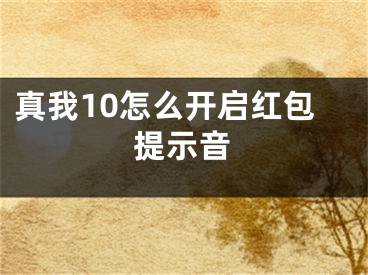 真我10怎么开启红包提示音